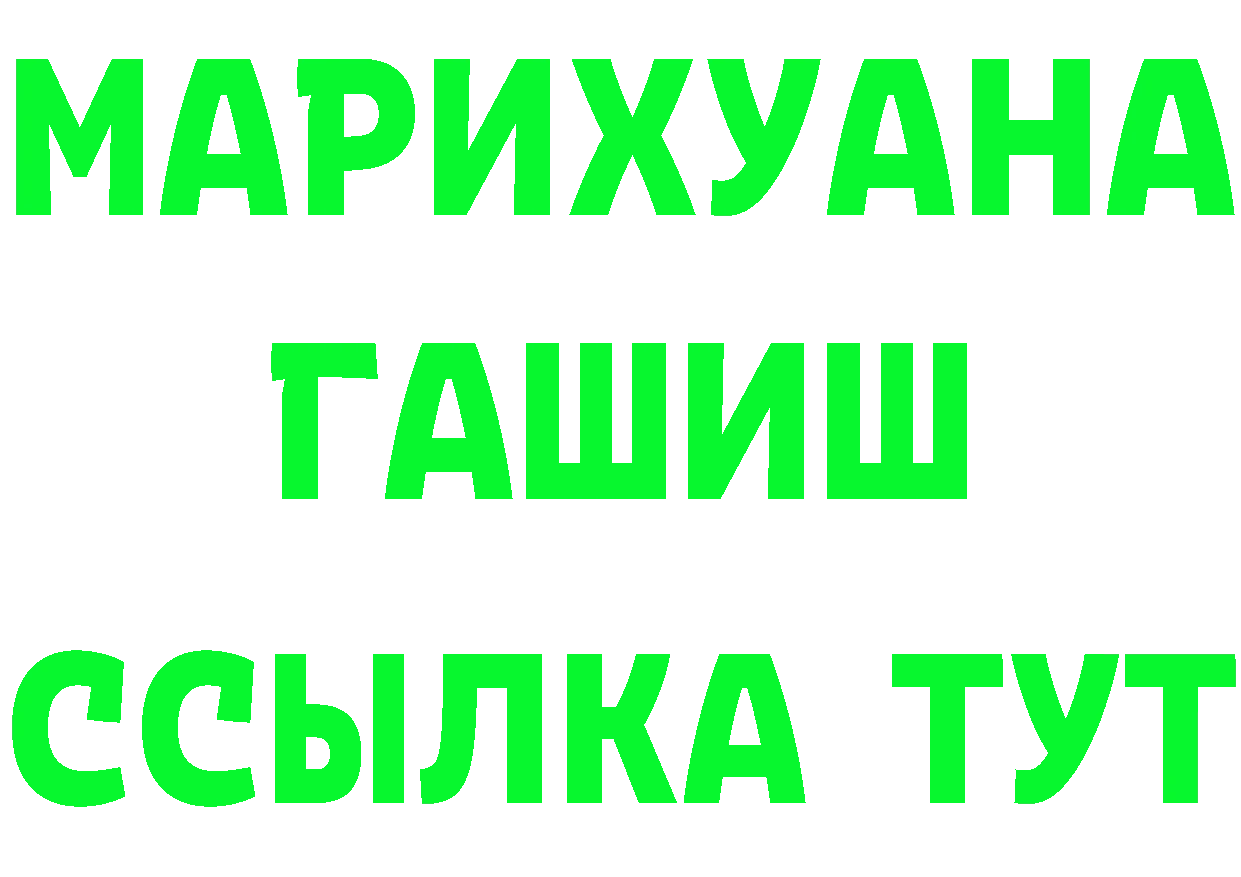 МАРИХУАНА
ГАШИШ
ССЫЛКА ТУТ